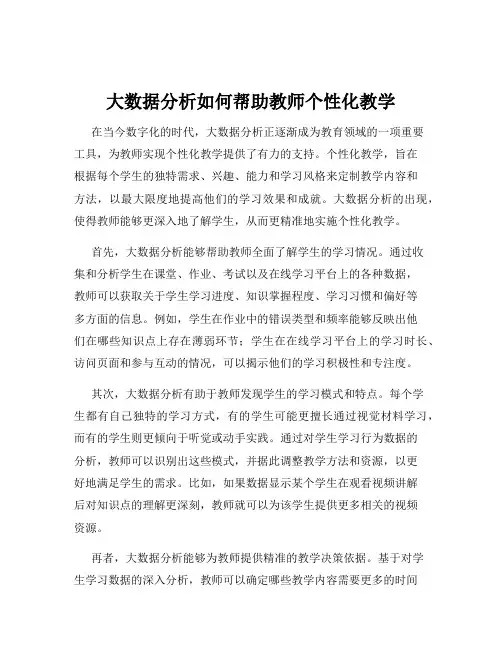 大数据分析如何帮助教师个性化教学

在当今数字化的时代，大数据分析正逐渐成为教育领域的一项重要工具，为教师实现个性化教学提供了有力的支持。个性化教学，旨在根据每个学生的独特需求、兴趣、能力和学习风格来定制教学内容和方法，以最大限度地提高他们的学习效果和成就。大数据分析的出现，使得教师能够更深入地了解学生，从而更精准地实施个性化教学。

首先，大数据分析能够帮助教师全面了解学生的学习情况。通过收集和分析学生在课堂、作业、考试以及在线学习平台上的各种数据，教师可以获取关于学生学习进度、知识掌握程度、学习习惯和偏好等多方面的信息。例如，学生在作业中的错误类型和频率能够反映出他们在哪些知识点上存在薄弱环节；学生在在线学习平台上的学习时长、访问页面和参与互动的情况，可以揭示他们的学习积极性和专注度。

其次，大数据分析有助于教师发现学生的学习模式和特点。每个学生都有自己独特的学习方式，有的学生可能更擅长通过视觉材料学习，而有的学生则更倾向于听觉或动手实践。通过对学生学习行为数据的分析，教师可以识别出这些模式，并据此调整教学方法和资源，以更好地满足学生的需求。比如，如果数据显示某个学生在观看视频讲解后对知识点的理解更深刻，教师就可以为该学生提供更多相关的视频资源。

再者，大数据分析能够为教师提供精准的教学决策依据。基于对学生学习数据的深入分析，教师可以确定哪些教学内容需要更多的时间